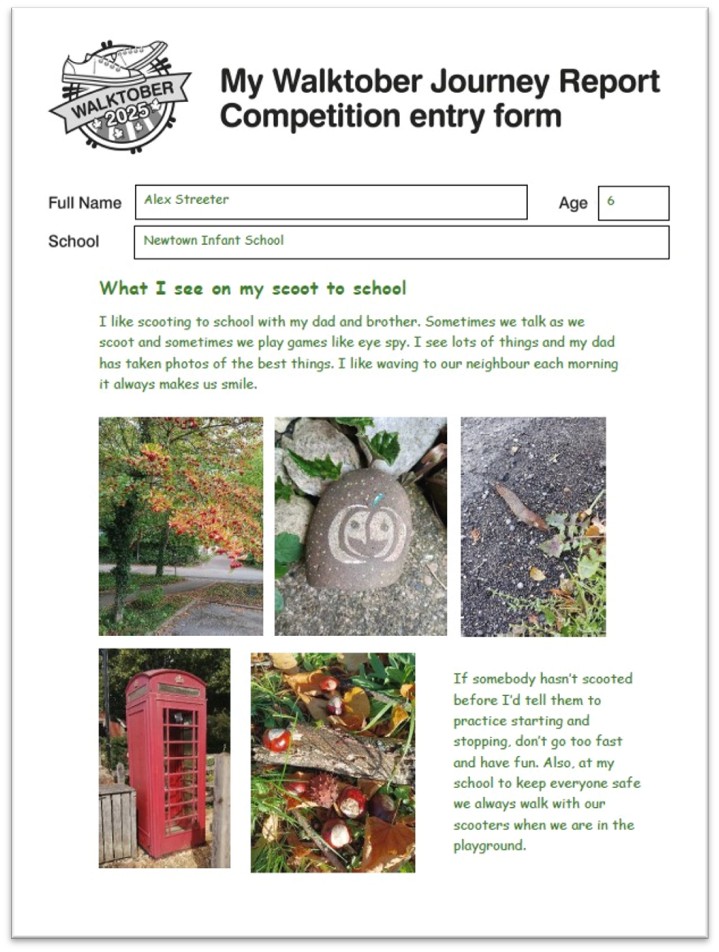 WALKTOBER 2025

My Walktober Journey Report
Competition entry form

Full Name Alex Streeter

Age 6

School Newtown Infant School

What I see on my scoot to school

I like scooting to school with my dad and brother. Sometimes we talk as we scoot and sometimes we play games like eye spy. I see lots of things and my dad has taken photos of the best things. I like waving to our neighbour each morning it always makes us smile.

If somebody hasn't scooted before I'd tell them to practice starting and stopping, don't go too fast and have fun. Also, at my school to keep everyone safe we always walk with our scooters when we are in the playground.